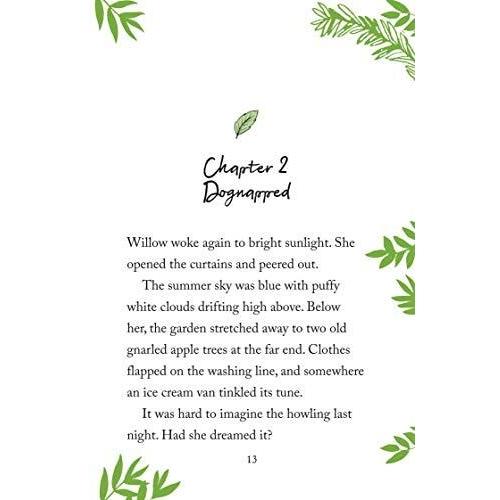 Chapter 2
Dognapped

Willow woke again to bright sunlight. She opened the curtains and peered out.

The summer sky was blue with puffy white clouds drifting high above. Below her, the garden stretched away to two old gnarled apple trees at the far end. Clothes flapped on the washing line, and somewhere an ice cream van tinkled its tune.

It was hard to imagine the howling last night. Had she dreamed it?

13